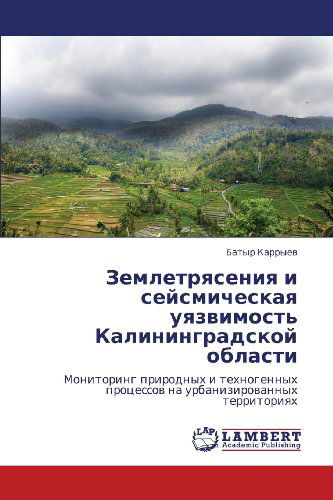 Батыр Каррыев

Землетрясения и сейсмическая уязвимость Калининградской области

Мониторинг природных и техногенных процессов на урбанизированных территориях

LAP
LAMBERT
Academic Publishing